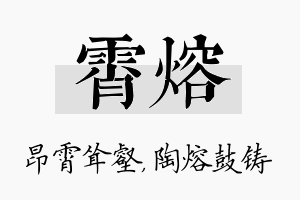 霄熔

昂霄耸壑，陶熔鼓铸